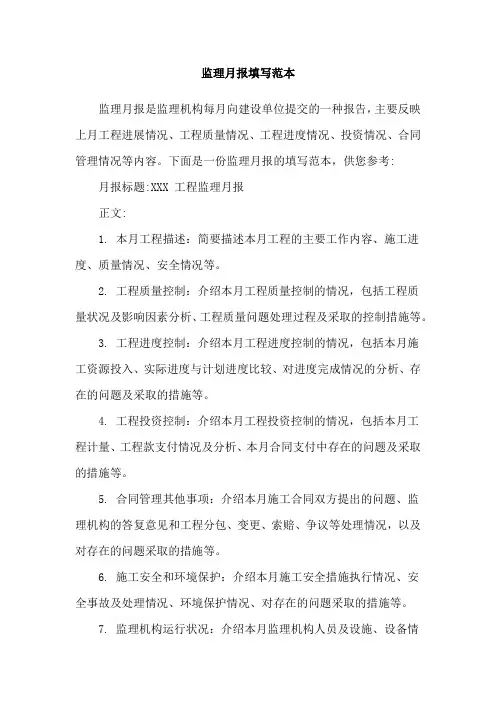 监理月报填写范本

监理月报是监理机构每月向建设单位提交的一种报告，主要反映上月工程进展情况、工程质量情况、工程进度情况、投资情况、合同管理情况等内容。下面是一份监理月报的填写范本，供您参考：

月报标题:XXX 工程监理月报

正文:

1. 本月工程描述：简要描述本月工程的主要工作内容、施工进度、质量情况、安全情况等。

2. 工程质量控制：介绍本月工程质量控制的情况，包括工程质量状况及影响因素分析、工程质量问题处理过程及采取的控制措施等。

3. 工程进度控制：介绍本月工程进度控制的情况，包括本月施工资源投入、实际进度与计划进度比较、对进度完成情况的分析、存在的问题及采取的措施等。

4. 工程投资控制：介绍本月工程投资控制的情况，包括本月工程计量、工程款支付情况及分析、本月合同支付中存在的问题及采取的措施等。

5. 合同管理其他事项：介绍本月施工合同双方提出的问题、监理机构的答复意见和工程分包、变更、索赔、争议等处理情况，以及对存在的问题采取的措施等。

6. 施工安全和环境保护：介绍本月施工安全措施执行情况、安全事故及处理情况、环境保护情况、对存在的问题采取的措施等。

7. 监理机构运行状况：介绍本月监理机构人员及设施、设备情